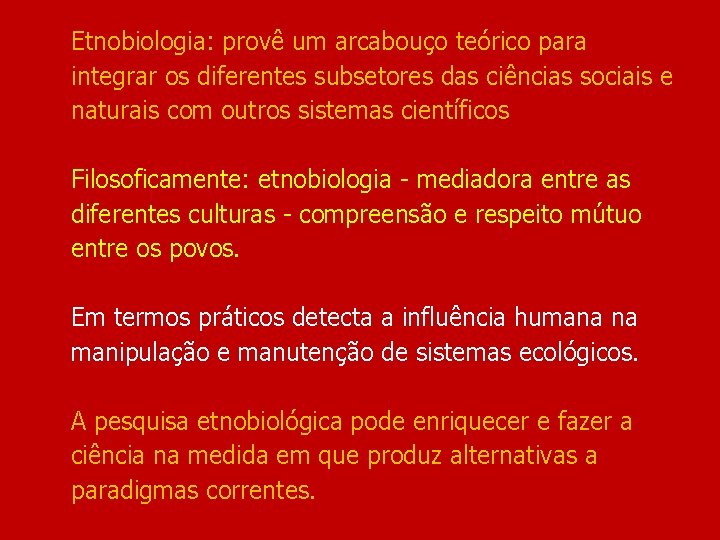 Etnobiologia: provê um arcabouço teórico para integrar os diferentes subsetores das ciências sociais e naturais com outros sistemas científicos

Filosoficamente: etnobiologia - mediadora entre as diferentes culturas - compreensão e respeito mútuo entre os povos.

Em termos práticos detecta a influência humana na manipulação e manutenção de sistemas ecológicos.

A pesquisa etnobiológica pode enriquecer e fazer a ciência na medida em que produz alternativas a paradigmas correntes.